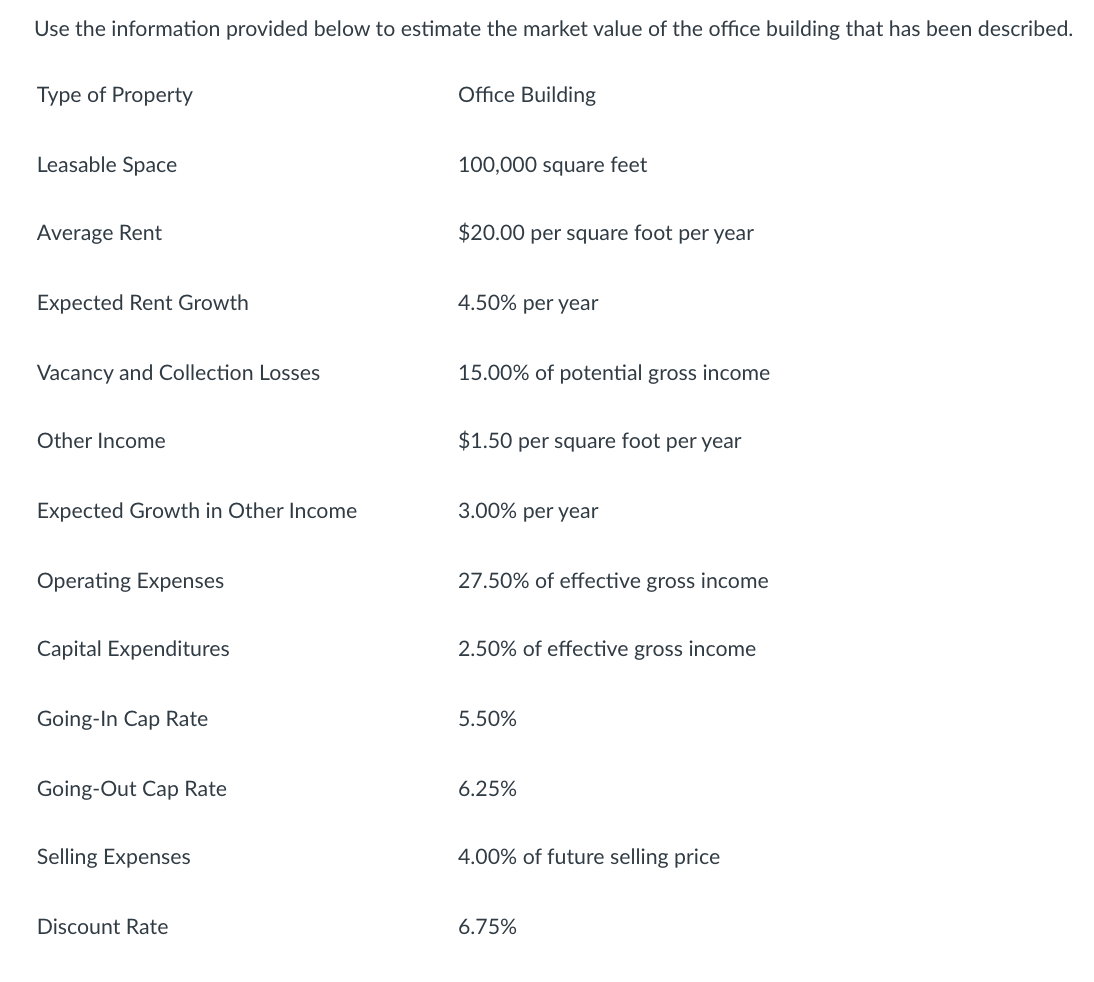 Use the information provided below to estimate the market value of the office building that has been described.

| | |
|---|---|
| Type of Property | Office Building |
| Leasable Space | 100,000 square feet |
| Average Rent | \$20.00 per square foot per year |
| Expected Rent Growth | 4.50% per year |
| Vacancy and Collection Losses | 15.00% of potential gross income |
| Other Income | \$1.50 per square foot per year |
| Expected Growth in Other Income | 3.00% per year |
| Operating Expenses | 27.50% of effective gross income |
| Capital Expenditures | 2.50% of effective gross income |
| Going-In Cap Rate | 5.50% |
| Going-Out Cap Rate | 6.25% |
| Selling Expenses | 4.00% of future selling price |
| Discount Rate | 6.75% |